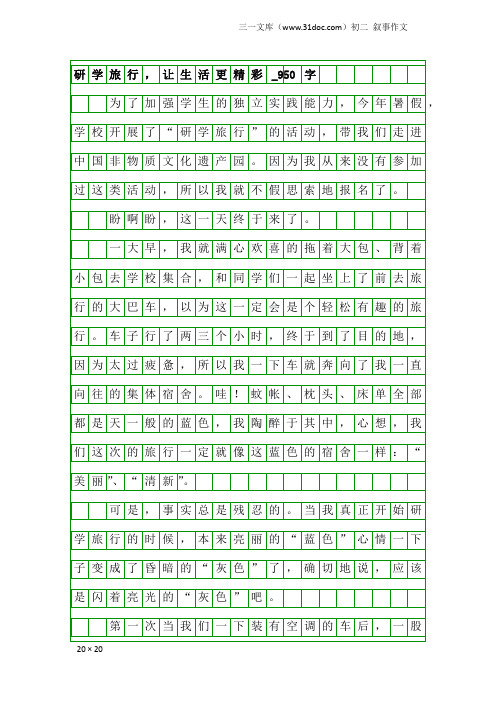 三一文库（www.31doc.com）初二 叙事作文

研学旅行，让生活更精彩_950字

为了加强学生的独立实践能力，今年暑假，学校开展了“研学旅行”的活动，带我们走进中国非物质文化遗产园。因为我从来没有参加过这类活动，所以我就不假思索地报名了。

盼啊盼，这一天终于来了。

一大早，我就满心欢喜的拖着大包、背着小包去学校集合，和同学们一起坐上了前去旅行的大巴车，以为这一定会是个轻松有趣的旅行。车子行了两三个小时，终于到了目的地，因为太过疲惫，所以我一下车就奔向了我一直向往的集体宿舍。哇！蚊帐、枕头、床单全部都是天一般的蓝色，我陶醉于其中，心想，我们这次的旅行一定就像这蓝色的宿舍一样：“美丽”、“清新”。

可是，事实总是残忍的。当我真正开始研学旅行的时候，本来亮丽的“蓝色”心情一下子变成了昏暗的“灰色”了，确切地说，应该是闪着亮光的“灰色”吧。

第一次当我们一下装有空调的车后，一股

20×20